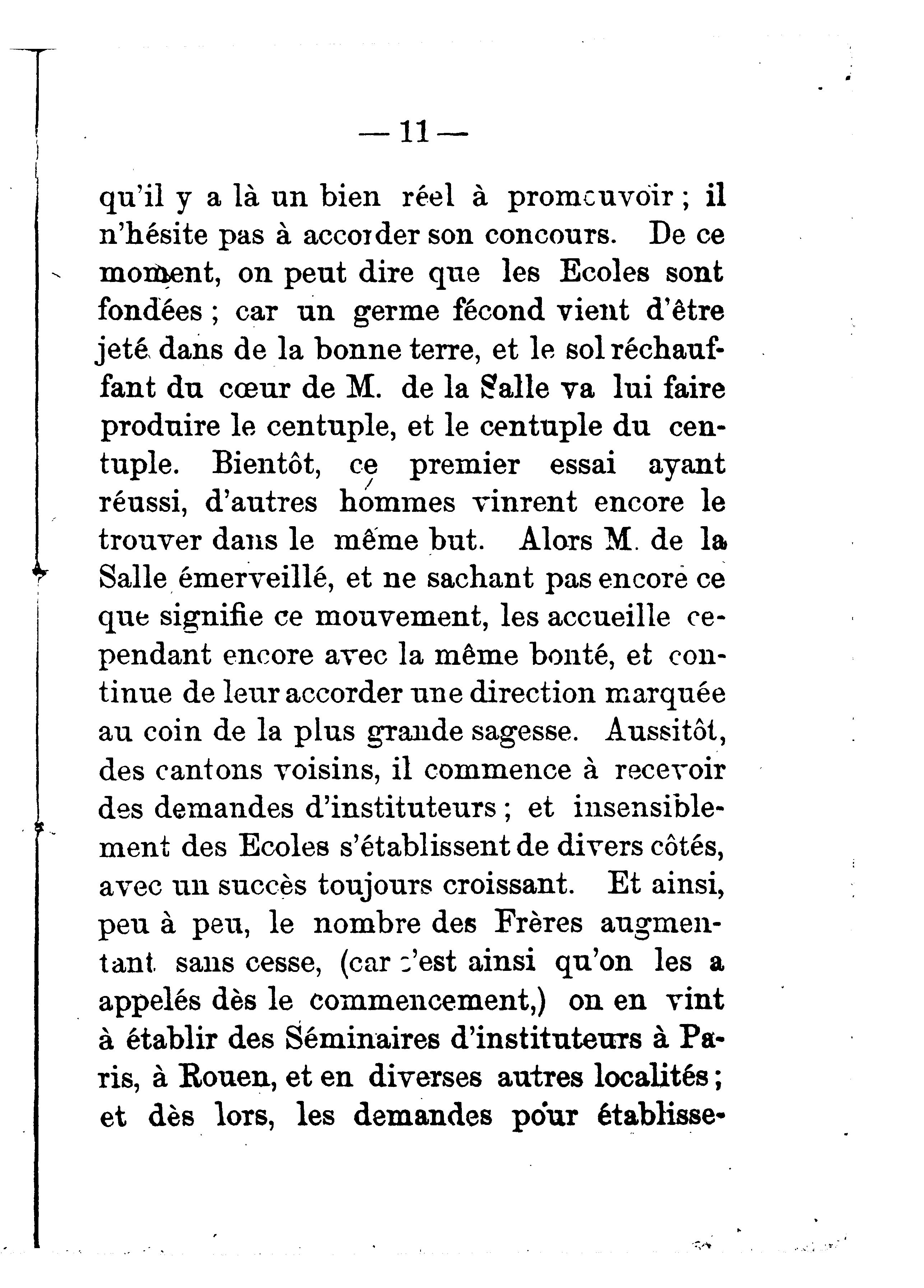 — 11 —

qu'il y a là un bien réel à promouvoir ; il n'hésite pas à accorder son concours. De ce moment, on peut dire que les Ecoles sont fondées ; car un germe fécond vient d'être jeté dans de la bonne terre, et le sol réchauffant du cœur de M. de la Salle va lui faire produire le centuple, et le centuple du centuple. Bientôt, ce premier essai ayant réussi, d'autres hommes vinrent encore le trouver dans le même but. Alors M. de la Salle émerveillé, et ne sachant pas encore ce que signifie ce mouvement, les accueille cependant encore avec la même bonté, et continue de leur accorder une direction marquée au coin de la plus grande sagesse. Aussitôt, des cantons voisins, il commence à recevoir des demandes d'instituteurs ; et insensiblement des Ecoles s'établissent de divers côtés, avec un succès toujours croissant. Et ainsi, peu à peu, le nombre des Frères augmentant sans cesse, (car c'est ainsi qu'on les a appelés dès le commencement,) on en vint à établir des Séminaires d'instituteurs à Paris, à Rouen, et en diverses autres localités ; et dès lors, les demandes pour établisse-